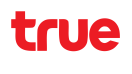 true